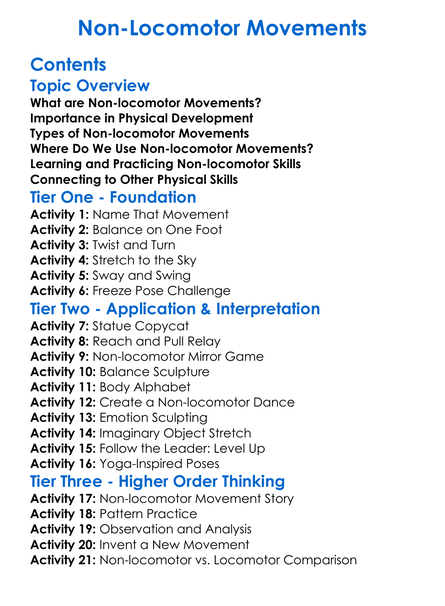 Non-Locomotor Movements

Contents

Topic Overview

What are Non-locomotor Movements?
Importance in Physical Development
Types of Non-locomotor Movements
Where Do We Use Non-locomotor Movements?
Learning and Practicing Non-locomotor Skills
Connecting to Other Physical Skills

Tier One - Foundation

Activity 1: Name That Movement
Activity 2: Balance on One Foot
Activity 3: Twist and Turn
Activity 4: Stretch to the Sky
Activity 5: Sway and Swing
Activity 6: Freeze Pose Challenge

Tier Two - Application & Interpretation

Activity 7: Statue Copycat
Activity 8: Reach and Pull Relay
Activity 9: Non-locomotor Mirror Game
Activity 10: Balance Sculpture
Activity 11: Body Alphabet
Activity 12: Create a Non-locomotor Dance
Activity 13: Emotion Sculpting
Activity 14: Imaginary Object Stretch
Activity 15: Follow the Leader: Level Up
Activity 16: Yoga-Inspired Poses

Tier Three - Higher Order Thinking

Activity 17: Non-locomotor Movement Story
Activity 18: Pattern Practice
Activity 19: Observation and Analysis
Activity 20: Invent a New Movement
Activity 21: Non-locomotor vs. Locomotor Comparison